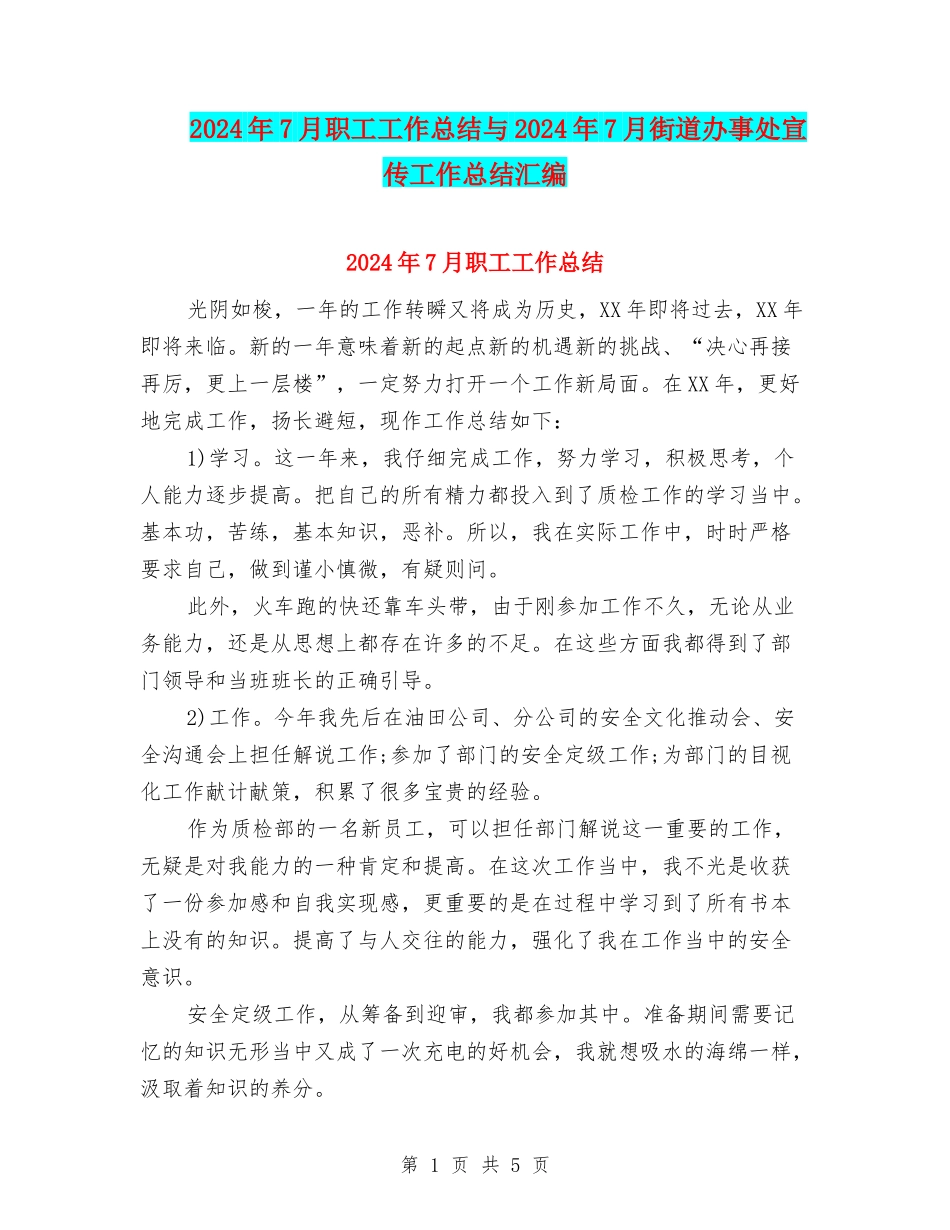 2024年7月职工工作总结与2024年7月街道办事处宣传工作总结汇编

2024年7月职工工作总结

光阴如梭，一年的工作转瞬又将成为历史，XX年即将过去，XX年即将来临。新的一年意味着新的起点新的机遇新的挑战、“决心再接再厉，更上一层楼”，一定努力打开一个工作新局面。在XX年，更好地完成工作，扬长避短，现作工作总结如下：

1)学习。这一年来，我仔细完成工作，努力学习，积极思考，个人能力逐步提高。把自己的所有精力都投入到了质检工作的学习当中。基本功，苦练，基本知识，恶补。所以，我在实际工作中，时时严格要求自己，做到谨小慎微，有疑则问。

此外，火车跑的快还靠车头带，由于刚参加工作不久，无论从业务能力，还是从思想上都存在许多的不足。在这些方面我都得到了部门领导和当班班长的正确引导。

2)工作。今年我先后在油田公司、分公司的安全文化推动会、安全沟通会上担任解说工作;参加了部门的安全定级工作;为部门的目视化工作献计献策，积累了很多宝贵的经验。

作为质检部的一名新员工，可以担任部门解说这一重要的工作，无疑是对我能力的一种肯定和提高。在这次工作当中，我不光是收获了一份参加感和自我实现感，更重要的是在过程中学习到了所有书本上没有的知识。提高了与人交往的能力，强化了我在工作当中的安全意识。

安全定级工作，从筹备到迎审，我都参加其中。准备期间需要记忆的知识无形当中又成了一次充电的好机会，我就想吸水的海绵一样，汲取着知识的养分。

第 1 页 共 5 页